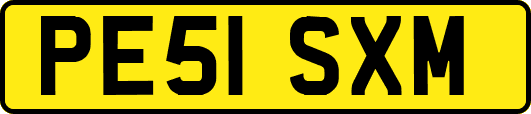 PE51 SXM